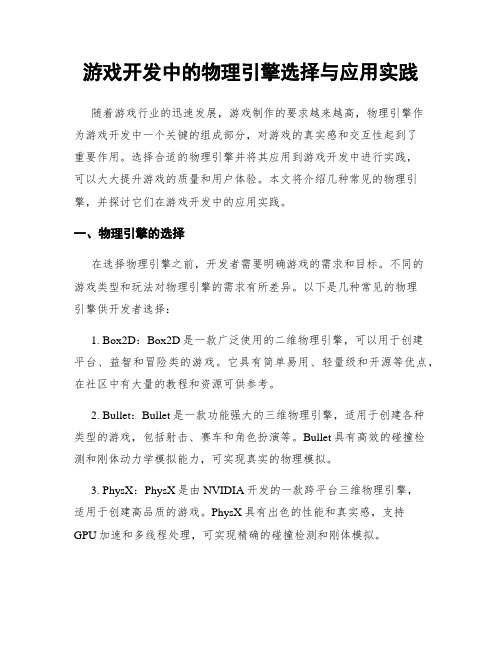 游戏开发中的物理引擎选择与应用实践

随着游戏行业的迅速发展，游戏制作的要求越来越高，物理引擎作为游戏开发中一个关键的组成部分，对游戏的真实感和交互性起到了重要作用。选择合适的物理引擎并将其应用到游戏开发中进行实践，可以大大提升游戏的质量和用户体验。本文将介绍几种常见的物理引擎，并探讨它们在游戏开发中的应用实践。

一、物理引擎的选择

在选择物理引擎之前，开发者需要明确游戏的需求和目标。不同的游戏类型和玩法对物理引擎的需求有所差异。以下是几种常见的物理引擎供开发者选择：

1. Box2D：Box2D是一款广泛使用的二维物理引擎，可以用于创建平台、益智和冒险类的游戏。它具有简单易用、轻量级和开源等优点，在社区中有大量的教程和资源可供参考。

2. Bullet：Bullet是一款功能强大的三维物理引擎，适用于创建各种类型的游戏，包括射击、赛车和角色扮演等。Bullet具有高效的碰撞检测和刚体动力学模拟能力，可实现真实的物理模拟。

3. PhysX：PhysX是由NVIDIA开发的一款跨平台三维物理引擎，适用于创建高品质的游戏。PhysX具有出色的性能和真实感，支持GPU加速和多线程处理，可实现精确的碰撞检测和刚体模拟。